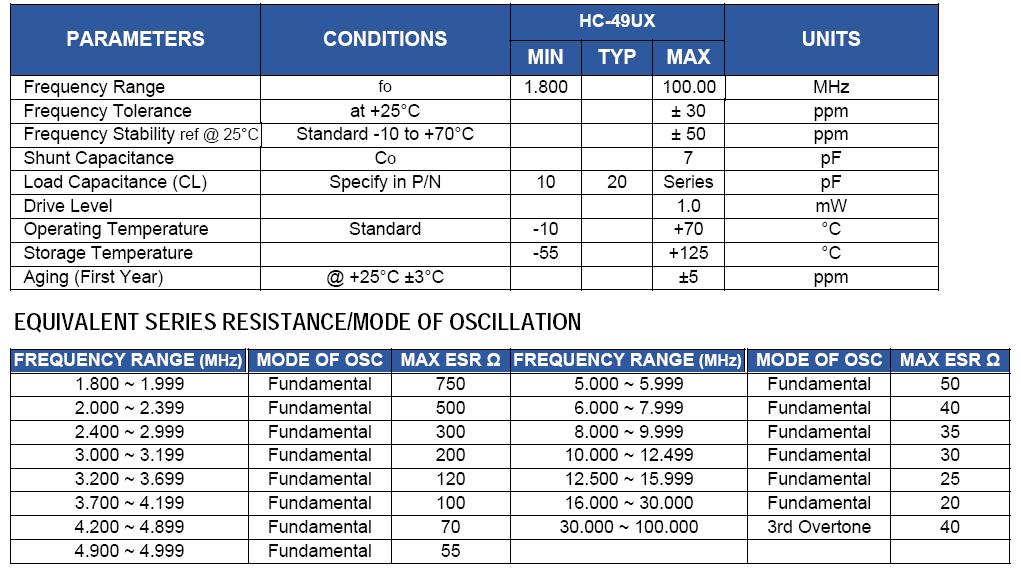 | PARAMETERS | CONDITIONS | HC-49UX MIN | HC-49UX TYP | HC-49UX MAX | UNITS |
|---|---|---|---|---|---|
| Frequency Range | fo | 1.800 | | 100.00 | MHz |
| Frequency Tolerance | at +25°C | | | ± 30 | ppm |
| Frequency Stability ref @ 25°C | Standard -10 to +70°C | | | ± 50 | ppm |
| Shunt Capacitance | Co | | | 7 | pF |
| Load Capacitance (CL) | Specify in P/N | 10 | 20 | Series | pF |
| Drive Level | | | | 1.0 | mW |
| Operating Temperature | Standard | -10 | | +70 | °C |
| Storage Temperature | | -55 | | +125 | °C |
| Aging (First Year) | @ +25°C ±3°C | | | ±5 | ppm |

EQUIVALENT SERIES RESISTANCE/MODE OF OSCILLATION

| FREQUENCY RANGE (MHz) | MODE OF OSC | MAX ESR Ω | FREQUENCY RANGE (MHz) | MODE OF OSC | MAX ESR Ω |
|---|---|---|---|---|---|
| 1.800 ~ 1.999 | Fundamental | 750 | 5.000 ~ 5.999 | Fundamental | 50 |
| 2.000 ~ 2.399 | Fundamental | 500 | 6.000 ~ 7.999 | Fundamental | 40 |
| 2.400 ~ 2.999 | Fundamental | 300 | 8.000 ~ 9.999 | Fundamental | 35 |
| 3.000 ~ 3.199 | Fundamental | 200 | 10.000 ~ 12.499 | Fundamental | 30 |
| 3.200 ~ 3.699 | Fundamental | 120 | 12.500 ~ 15.999 | Fundamental | 25 |
| 3.700 ~ 4.199 | Fundamental | 100 | 16.000 ~ 30.000 | Fundamental | 20 |
| 4.200 ~ 4.899 | Fundamental | 70 | 30.000 ~ 100.000 | 3rd Overtone | 40 |
| 4.900 ~ 4.999 | Fundamental | 55 | | | |